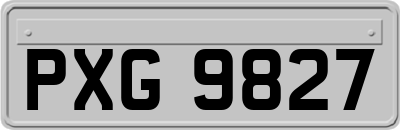 PXG 9827